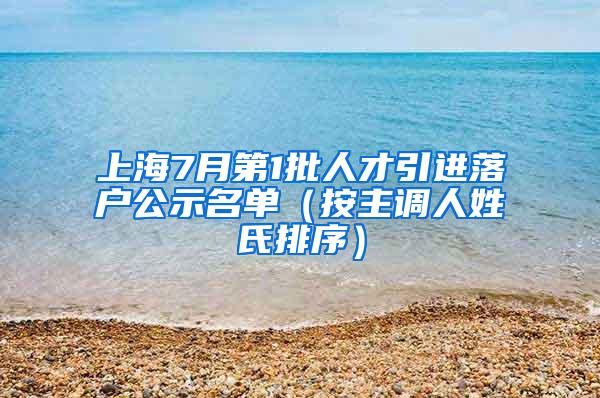 上海7月第1批人才引进落户公示名单（按主调人姓氏排序）